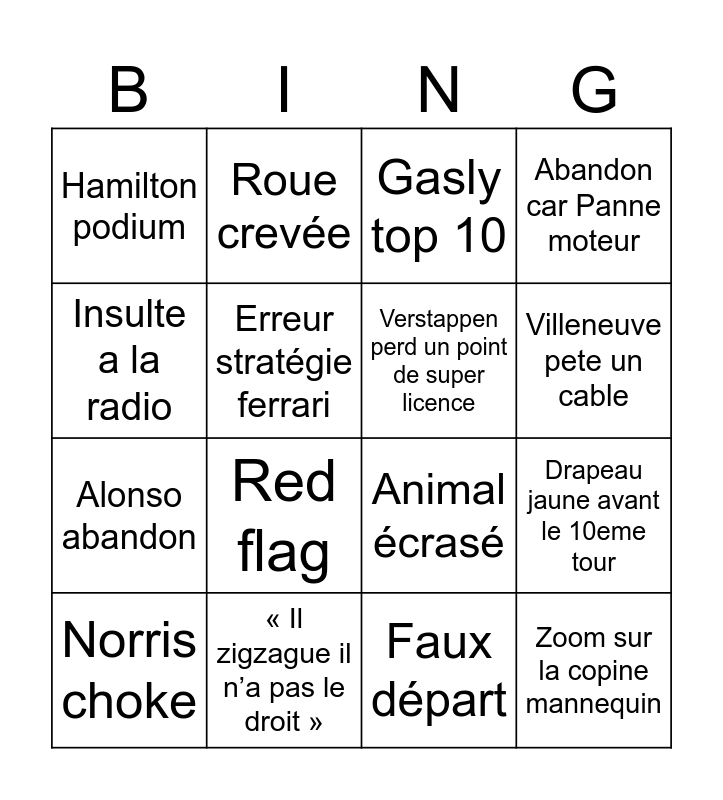 | B | I | N | G |
|---|---|---|---|
| Hamilton podium | Roue crevée | Gasly top 10 | Abandon car Panne moteur |
| Insulte a la radio | Erreur stratégie ferrari | Verstappen perd un point de super licence | Villeneuve pete un cable |
| Alonso abandon | Red flag | Animal écrasé | Drapeau jaune avant le 10eme tour |
| Norris choke | « Il zigzague il n'a pas le droit » | Faux départ | Zoom sur la copine mannequin |